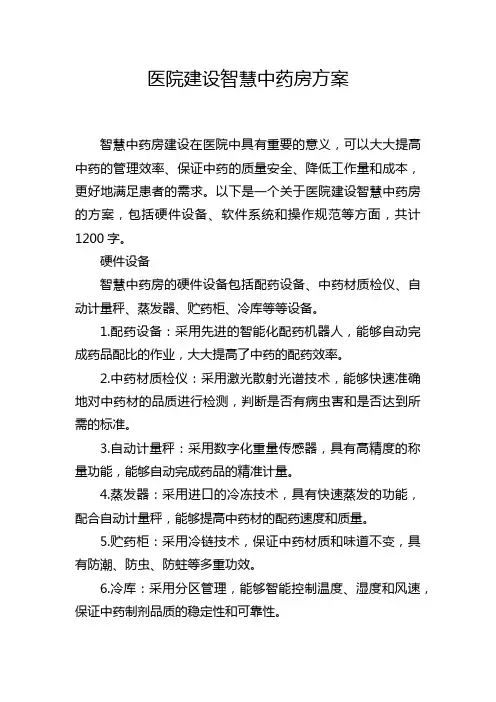 医院建设智慧中药房方案

智慧中药房建设在医院中具有重要的意义，可以大大提高中药的管理效率、保证中药的质量安全、降低工作量和成本，更好地满足患者的需求。以下是一个关于医院建设智慧中药房的方案，包括硬件设备、软件系统和操作规范等方面，共计1200字。

硬件设备

智慧中药房的硬件设备包括配药设备、中药材质检仪、自动计量秤、蒸发器、贮药柜、冷库等等设备。

1.配药设备：采用先进的智能化配药机器人，能够自动完成药品配比的作业，大大提高了中药的配药效率。

2.中药材质检仪：采用激光散射光谱技术，能够快速准确地对中药材的品质进行检测，判断是否有病虫害和是否达到所需的标准。

3.自动计量秤：采用数字化重量传感器，具有高精度的称量功能，能够自动完成药品的精准计量。

4.蒸发器：采用进口的冷冻技术，具有快速蒸发的功能，配合自动计量秤，能够提高中药材的配药速度和质量。

5.贮药柜：采用冷链技术，保证中药材质和味道不变，具有防潮、防虫、防蛀等多重功效。

6.冷库：采用分区管理，能够智能控制温度、湿度和风速，保证中药制剂品质的稳定性和可靠性。